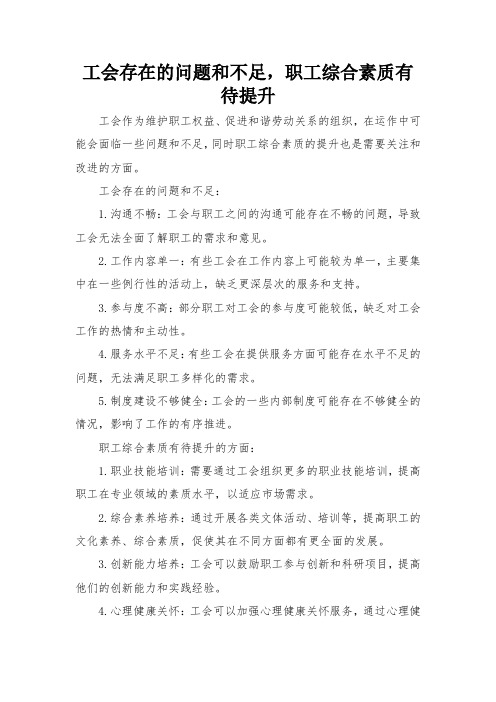 工会存在的问题和不足，职工综合素质有待提升

工会作为维护职工权益、促进和谐劳动关系的组织，在运作中可能会面临一些问题和不足，同时职工综合素质的提升也是需要关注和改进的方面。

工会存在的问题和不足：

1.沟通不畅：工会与职工之间的沟通可能存在不畅的问题，导致工会无法全面了解职工的需求和意见。

2.工作内容单一：有些工会在工作内容上可能较为单一，主要集中在一些例行性的活动上，缺乏更深层次的服务和支持。

3.参与度不高：部分职工对工会的参与度可能较低，缺乏对工会工作的热情和主动性。

4.服务水平不足：有些工会在提供服务方面可能存在水平不足的问题，无法满足职工多样化的需求。

5.制度建设不够健全：工会的一些内部制度可能存在不够健全的情况，影响了工作的有序推进。

职工综合素质有待提升的方面：

1.职业技能培训：需要通过工会组织更多的职业技能培训，提高职工在专业领域的素质水平，以适应市场需求。

2.综合素养培养：通过开展各类文体活动、培训等，提高职工的文化素养、综合素质，促使其在不同方面都有更全面的发展。

3.创新能力培养：工会可以鼓励职工参与创新和科研项目，提高他们的创新能力和实践经验。

4.心理健康关怀：工会可以加强心理健康关怀服务，通过心理健